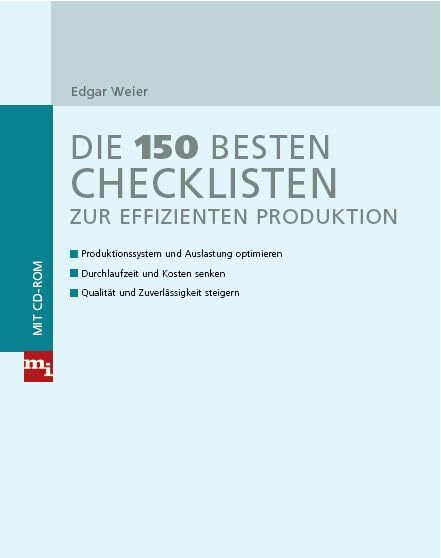 Edgar Weier

DIE 150 BESTEN CHECKLISTEN

ZUR EFFIZIENTEN PRODUKTION

Produktionssystem und Auslastung optimieren

Durchlaufzeit und Kosten senken

Qualität und Zuverlässigkeit steigern

MIT CD-ROM

mi